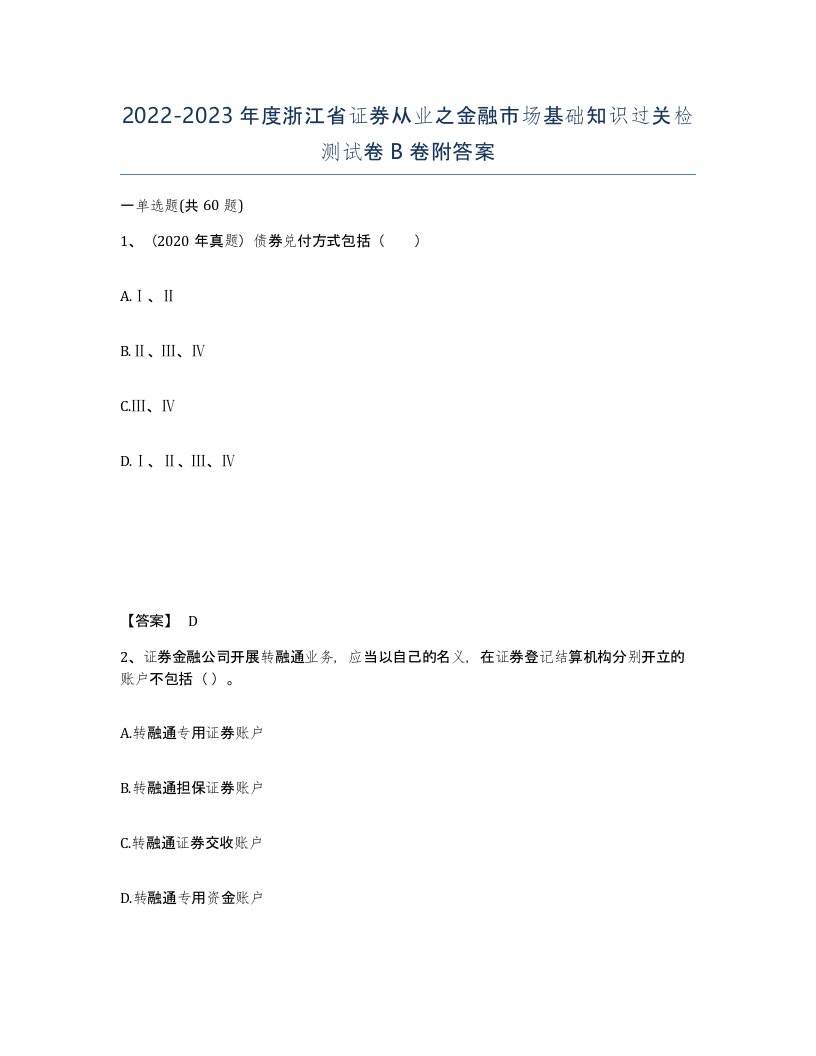 2022-2023年度浙江省证券从业之金融市场基础知识过关检测试卷B卷附答案

一单选题(共60题)

1、（2020年真题）债券兑付方式包括（　）

A.Ⅰ、Ⅱ

B.Ⅱ、Ⅲ、Ⅳ

C.Ⅲ、Ⅳ

D.Ⅰ、Ⅱ、Ⅲ、Ⅳ

【答案】 D

2、证券金融公司开展转融通业务，应当以自己的名义，在证券登记结算机构分别开立的账户不包括（）。

A.转融通专用证券账户

B.转融通担保证券账户

C.转融通证券交收账户

D.转融通专用资金账户